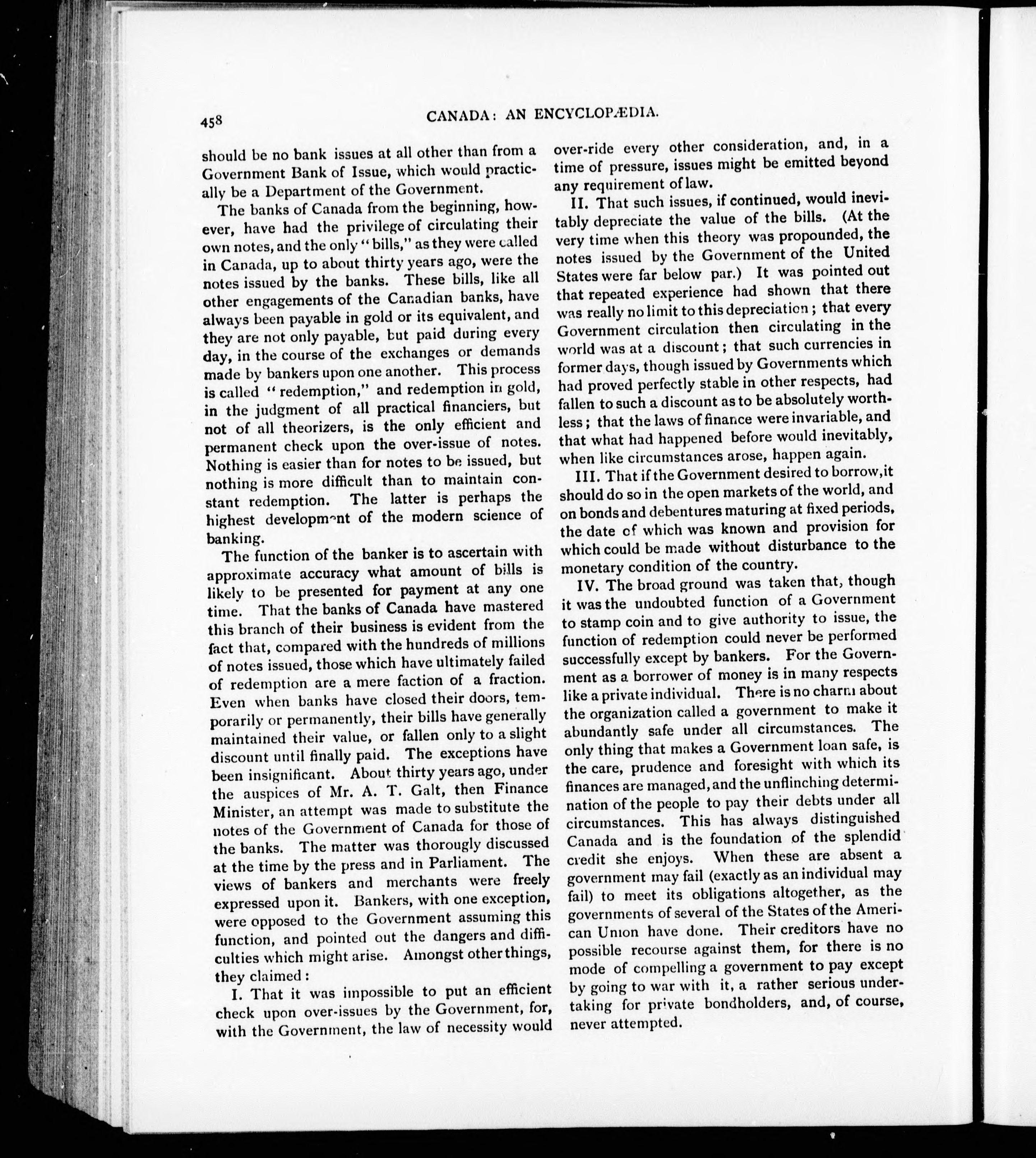 458 CANADA: AN ENCYCLOPÆDIA.

should be no bank issues at all other than from a Government Bank of Issue, which would practically be a Department of the Government.

The banks of Canada from the beginning, however, have had the privilege of circulating their own notes, and the only "bills," as they were called in Canada, up to about thirty years ago, were the notes issued by the banks. These bills, like all other engagements of the Canadian banks, have always been payable in gold or its equivalent, and they are not only payable, but paid during every day, in the course of the exchanges or demands made by bankers upon one another. This process is called "redemption," and redemption in gold, in the judgment of all practical financiers, but not of all theorizers, is the only efficient and permanent check upon the over-issue of notes. Nothing is easier than for notes to be issued, but nothing is more difficult than to maintain constant redemption. The latter is perhaps the highest development of the modern science of banking.

The function of the banker is to ascertain with approximate accuracy what amount of bills is likely to be presented for payment at any one time. That the banks of Canada have mastered this branch of their business is evident from the fact that, compared with the hundreds of millions of notes issued, those which have ultimately failed of redemption are a mere faction of a fraction. Even when banks have closed their doors, temporarily or permanently, their bills have generally maintained their value, or fallen only to a slight discount until finally paid. The exceptions have been insignificant. About thirty years ago, under the auspices of Mr. A. T. Galt, then Finance Minister, an attempt was made to substitute the notes of the Government of Canada for those of the banks. The matter was thorougly discussed at the time by the press and in Parliament. The views of bankers and merchants were freely expressed upon it. Bankers, with one exception, were opposed to the Government assuming this function, and pointed out the dangers and difficulties which might arise. Amongst other things, they claimed:

I. That it was impossible to put an efficient check upon over-issues by the Government, for, with the Government, the law of necessity would over-ride every other consideration, and, in a time of pressure, issues might be emitted beyond any requirement of law.

II. That such issues, if continued, would inevitably depreciate the value of the bills. (At the very time when this theory was propounded, the notes issued by the Government of the United States were far below par.) It was pointed out that repeated experience had shown that there was really no limit to this depreciation; that every Government circulation then circulating in the world was at a discount; that such currencies in former days, though issued by Governments which had proved perfectly stable in other respects, had fallen to such a discount as to be absolutely worthless; that the laws of finance were invariable, and that what had happened before would inevitably, when like circumstances arose, happen again.

III. That if the Government desired to borrow, it should do so in the open markets of the world, and on bonds and debentures maturing at fixed periods, the date of which was known and provision for which could be made without disturbance to the monetary condition of the country.

IV. The broad ground was taken that, though it was the undoubted function of a Government to stamp coin and to give authority to issue, the function of redemption could never be performed successfully except by bankers. For the Government as a borrower of money is in many respects like a private individual. There is no charm about the organization called a government to make it abundantly safe under all circumstances. The only thing that makes a Government loan safe, is the care, prudence and foresight with which its finances are managed, and the unflinching determination of the people to pay their debts under all circumstances. This has always distinguished Canada and is the foundation of the splendid credit she enjoys. When these are absent a government may fail (exactly as an individual may fail) to meet its obligations altogether, as the governments of several of the States of the American Union have done. Their creditors have no possible recourse against them, for there is no mode of compelling a government to pay except by going to war with it, a rather serious undertaking for private bondholders, and, of course, never attempted.